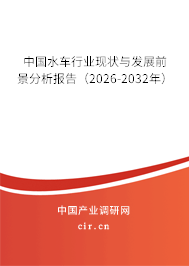 中国水车行业现状与发展前景分析报告（2026-2032年）

中国产业调研网
cir.cn